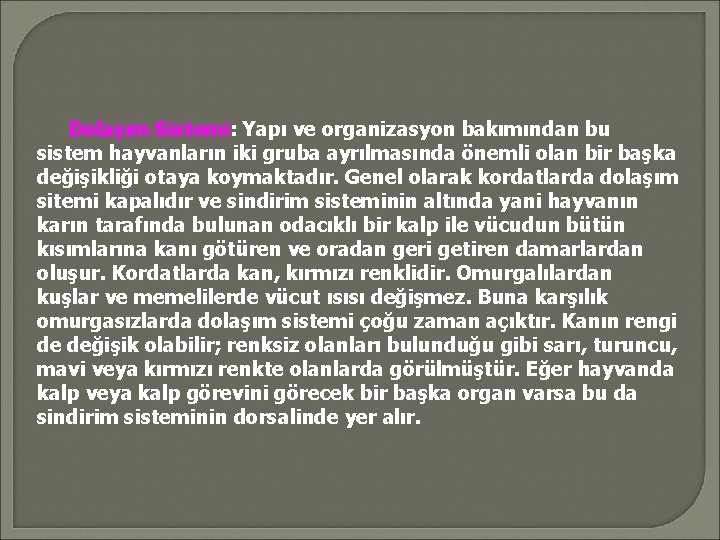 Dolaşım Sistemi: Yapı ve organizasyon bakımından bu sistem hayvanların iki gruba ayrılmasında önemli olan bir başka değişikliği otaya koymaktadır. Genel olarak kordatlarda dolaşım sitemi kapalıdır ve sindirim sisteminin altında yani hayvanın karın tarafında bulunan odacıklı bir kalp ile vücudun bütün kısımlarına kanı götüren ve oradan geri getiren damarlardan oluşur. Kordatlarda kan, kırmızı renklidir. Omurgalılardan kuşlar ve memelilerde vücut ısısı değişmez. Buna karşılık omurgasızlarda dolaşım sistemi çoğu zaman açıktır. Kanın rengi de değişik olabilir; renksiz olanları bulunduğu gibi sarı, turuncu, mavi veya kırmızı renkte olanlarda görülmüştür. Eğer hayvanda kalp veya kalp görevini görecek bir başka organ varsa bu da sindirim sisteminin dorsalinde yer alır.